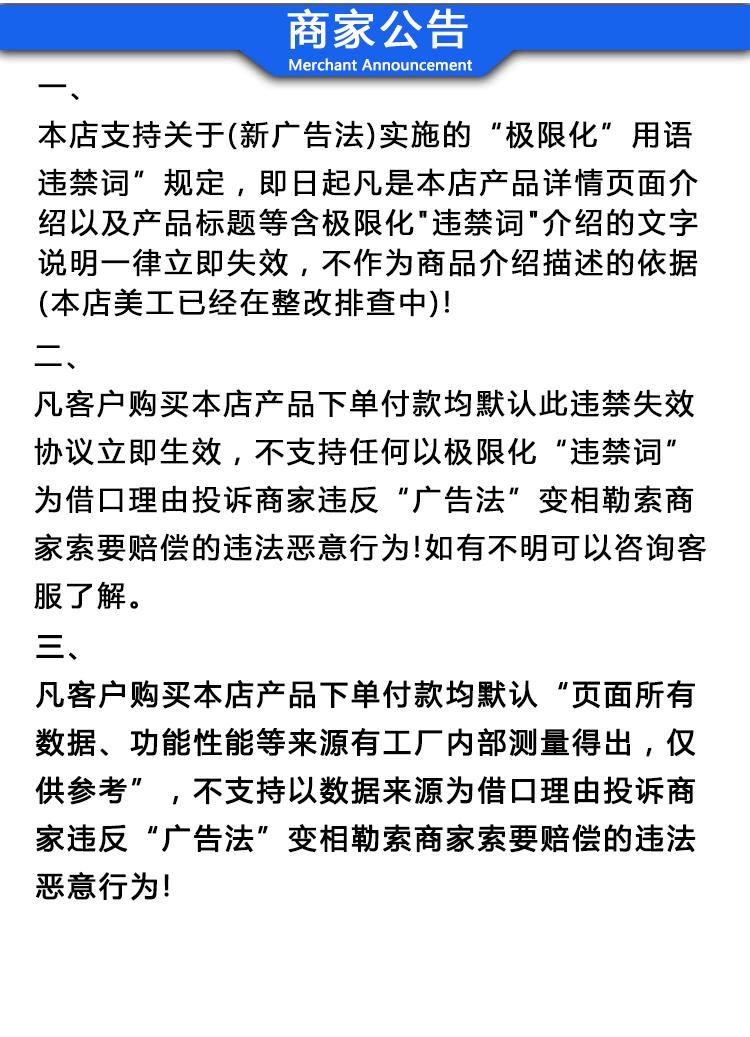 商家公告
Merchant Announcement

一、
本店支持关于(新广告法)实施的“极限化”用语违禁词”规定，即日起凡是本店产品详情页面介绍以及产品标题等含极限化"违禁词"介绍的文字说明一律立即失效，不作为商品介绍描述的依据(本店美工已经在整改排查中)!

二、
凡客户购买本店产品下单付款均默认此违禁失效协议立即生效，不支持任何以极限化“违禁词”为借口理由投诉商家违反“广告法”变相勒索商家索要赔偿的违法恶意行为!如有不明可以咨询客服了解。

三、
凡客户购买本店产品下单付款均默认“页面所有数据、功能性能等来源有工厂内部测量得出，仅供参考”，不支持以数据来源为借口理由投诉商家违反“广告法”变相勒索商家索要赔偿的违法恶意行为!